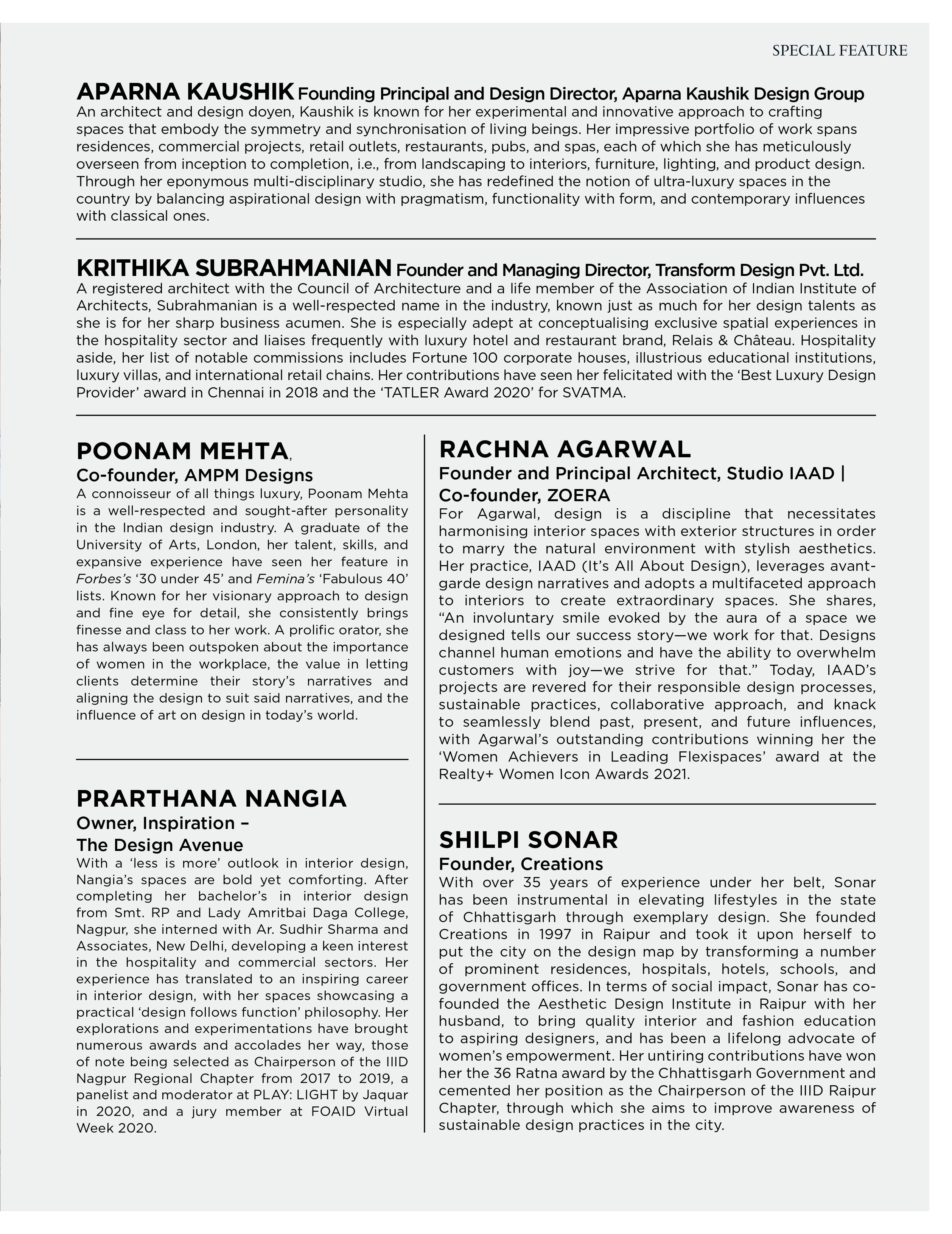 SPECIAL FEATURE

APARNA KAUSHIK Founding Principal and Design Director, Aparna Kaushik Design Group
An architect and design doyen, Kaushik is known for her experimental and innovative approach to crafting spaces that embody the symmetry and synchronisation of living beings. Her impressive portfolio of work spans residences, commercial projects, retail outlets, restaurants, pubs, and spas, each of which she has meticulously overseen from inception to completion, i.e., from landscaping to interiors, furniture, lighting, and product design. Through her eponymous multi-disciplinary studio, she has redefined the notion of ultra-luxury spaces in the country by balancing aspirational design with pragmatism, functionality with form, and contemporary influences with classical ones.

KRITHIKA SUBRAHMANIAN Founder and Managing Director, Transform Design Pvt. Ltd.
A registered architect with the Council of Architecture and a life member of the Association of Indian Institute of Architects, Subrahmanian is a well-respected name in the industry, known just as much for her design talents as she is for her sharp business acumen. She is especially adept at conceptualising exclusive spatial experiences in the hospitality sector and liaises frequently with luxury hotel and restaurant brand, Relais & Château. Hospitality aside, her list of notable commissions includes Fortune 100 corporate houses, illustrious educational institutions, luxury villas, and international retail chains. Her contributions have seen her felicitated with the ‘Best Luxury Design Provider’ award in Chennai in 2018 and the ‘TATLER Award 2020’ for SVATMA.

POONAM MEHTA,
Co-founder, AMPM Designs
A connoisseur of all things luxury, Poonam Mehta is a well-respected and sought-after personality in the Indian design industry. A graduate of the University of Arts, London, her talent, skills, and expansive experience have seen her feature in Forbes’s ‘30 under 45’ and Femina’s ‘Fabulous 40’ lists. Known for her visionary approach to design and fine eye for detail, she consistently brings finesse and class to her work. A prolific orator, she has always been outspoken about the importance of women in the workplace, the value in letting clients determine their story’s narratives and aligning the design to suit said narratives, and the influence of art on design in today’s world.

PRARTHANA NANGIA
Owner, Inspiration – The Design Avenue
With a ‘less is more’ outlook in interior design, Nangia’s spaces are bold yet comforting. After completing her bachelor’s in interior design from Smt. RP and Lady Amritbai Daga College, Nagpur, she interned with Ar. Sudhir Sharma and Associates, New Delhi, developing a keen interest in the hospitality and commercial sectors. Her experience has translated to an inspiring career in interior design, with her spaces showcasing a practical ‘design follows function’ philosophy. Her explorations and experimentations have brought numerous awards and accolades her way, those of note being selected as Chairperson of the IIID Nagpur Regional Chapter from 2017 to 2019, a panelist and moderator at PLAY: LIGHT by Jaquar in 2020, and a jury member at FOAID Virtual Week 2020.

RACHNA AGARWAL
Founder and Principal Architect, Studio IAAD | Co-founder, ZOERA
For Agarwal, design is a discipline that necessitates harmonising interior spaces with exterior structures in order to marry the natural environment with stylish aesthetics. Her practice, IAAD (It’s All About Design), leverages avant-garde design narratives and adopts a multifaceted approach to interiors to create extraordinary spaces. She shares, “An involuntary smile evoked by the aura of a space we designed tells our success story—we work for that. Designs channel human emotions and have the ability to overwhelm customers with joy—we strive for that.” Today, IAAD’s projects are revered for their responsible design processes, sustainable practices, collaborative approach, and knack to seamlessly blend past, present, and future influences, with Agarwal’s outstanding contributions winning her the ‘Women Achievers in Leading Flexispaces’ award at the Realty+ Women Icon Awards 2021.

SHILPI SONAR
Founder, Creations
With over 35 years of experience under her belt, Sonar has been instrumental in elevating lifestyles in the state of Chhattisgarh through exemplary design. She founded Creations in 1997 in Raipur and took it upon herself to put the city on the design map by transforming a number of prominent residences, hospitals, hotels, schools, and government offices. In terms of social impact, Sonar has co-founded the Aesthetic Design Institute in Raipur with her husband, to bring quality interior and fashion education to aspiring designers, and has been a lifelong advocate of women’s empowerment. Her untiring contributions have won her the 36 Ratna award by the Chhattisgarh Government and cemented her position as the Chairperson of the IIID Raipur Chapter, through which she aims to improve awareness of sustainable design practices in the city.